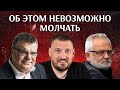 ОБ ЭТОМ НЕВОЗМОЖНО МОЛЧАТЬ